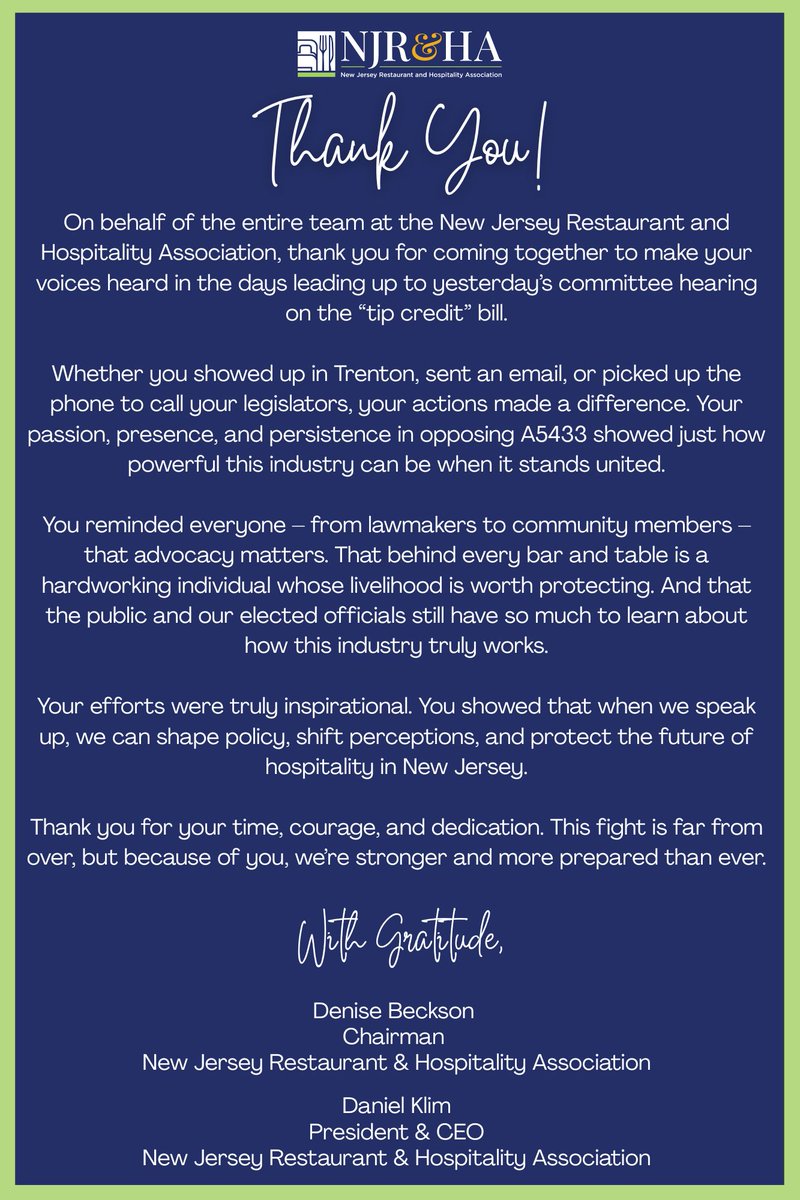 NJR&HA
New Jersey Restaurant and Hospitality Association

Thank You!

On behalf of the entire team at the New Jersey Restaurant and Hospitality Association, thank you for coming together to make your voices heard in the days leading up to yesterday's committee hearing on the "tip credit" bill.

Whether you showed up in Trenton, sent an email, or picked up the phone to call your legislators, your actions made a difference. Your passion, presence, and persistence in opposing A5433 showed just how powerful this industry can be when it stands united.

You reminded everyone – from lawmakers to community members – that advocacy matters. That behind every bar and table is a hardworking individual whose livelihood is worth protecting. And that the public and our elected officials still have so much to learn about how this industry truly works.

Your efforts were truly inspirational. You showed that when we speak up, we can shape policy, shift perceptions, and protect the future of hospitality in New Jersey.

Thank you for your time, courage, and dedication. This fight is far from over, but because of you, we're stronger and more prepared than ever.

With Gratitude,

Denise Beckson
Chairman
New Jersey Restaurant & Hospitality Association

Daniel Klim
President & CEO
New Jersey Restaurant & Hospitality Association